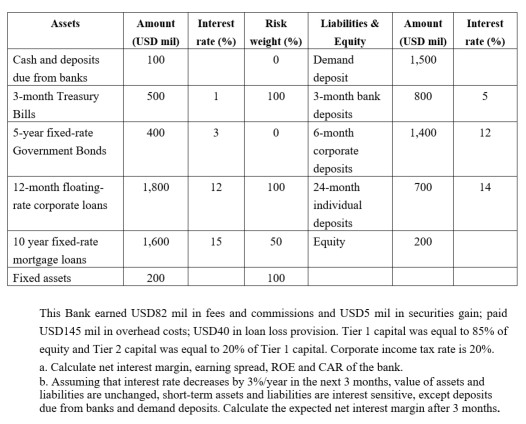 | Assets | Amount (USD mil) | Interest rate (%) | Risk weight (%) | Liabilities & Equity | Amount (USD mil) | Interest rate (%) |
|---|---|---|---|---|---|---|
| Cash and deposits due from banks | 100 | | 0 | Demand deposit | 1,500 | |
| 3-month Treasury Bills | 500 | 1 | 100 | 3-month bank deposits | 800 | 5 |
| 5-year fixed-rate Government Bonds | 400 | 3 | 0 | 6-month corporate deposits | 1,400 | 12 |
| 12-month floating-rate corporate loans | 1,800 | 12 | 100 | 24-month individual deposits | 700 | 14 |
| 10 year fixed-rate mortgage loans | 1,600 | 15 | 50 | Equity | 200 | |
| Fixed assets | 200 | | 100 | | | |

This Bank earned USD82 mil in fees and commissions and USD5 mil in securities gain; paid USD145 mil in overhead costs; USD40 in loan loss provision. Tier 1 capital was equal to 85% of equity and Tier 2 capital was equal to 20% of Tier 1 capital. Corporate income tax rate is 20%.

a. Calculate net interest margin, earning spread, ROE and CAR of the bank.

b. Assuming that interest rate decreases by 3%/year in the next 3 months, value of assets and liabilities are unchanged, short-term assets and liabilities are interest sensitive, except deposits due from banks and demand deposits. Calculate the expected net interest margin after 3 months.